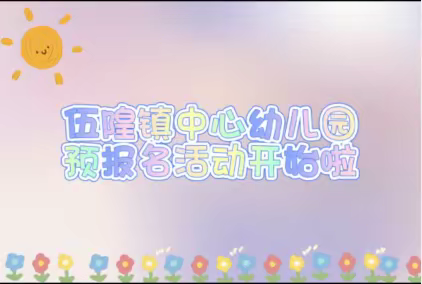 伍隍镇中心幼儿园
预报名活动开始啦